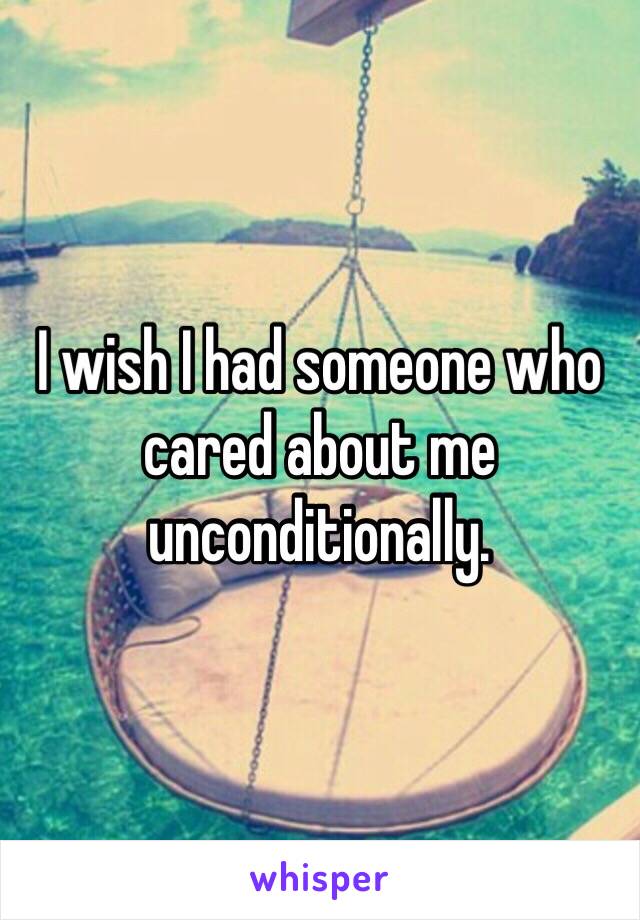 I wish I had someone who cared about me unconditionally.

whisper